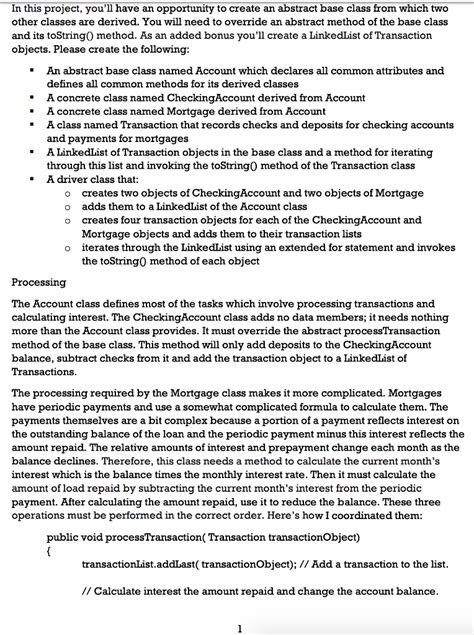 In this project, you'll have an opportunity to create an abstract base class from which two other classes are derived. You will need to override an abstract method of the base class and its toString() method. As an added bonus you'll create a LinkedList of Transaction objects. Please create the following:

- An abstract base class named Account which declares all common attributes and defines all common methods for its derived classes
- A concrete class named CheckingAccount derived from Account
- A concrete class named Mortgage derived from Account
- A class named Transaction that records checks and deposits for checking accounts and payments for mortgages
- A LinkedList of Transaction objects in the base class and a method for iterating through this list and invoking the toString() method of the Transaction class
- A driver class that:
  - creates two objects of CheckingAccount and two objects of Mortgage
  - adds them to a LinkedList of the Account class
  - creates four transaction objects for each of the CheckingAccount and Mortgage objects and adds them to their transaction lists
  - iterates through the LinkedList using an extended for statement and invokes the toString() method of each object

Processing

The Account class defines most of the tasks which involve processing transactions and calculating interest. The CheckingAccount class adds no data members; it needs nothing more than the Account class provides. It must override the abstract processTransaction method of the base class. This method will only add deposits to the CheckingAccount balance, subtract checks from it and add the transaction object to a LinkedList of Transactions.

The processing required by the Mortgage class makes it more complicated. Mortgages have periodic payments and use a somewhat complicated formula to calculate them. The payments themselves are a bit complex because a portion of a payment reflects interest on the outstanding balance of the loan and the periodic payment minus this interest reflects the amount repaid. The relative amounts of interest and prepayment change each month as the balance declines. Therefore, this class needs a method to calculate the current month's interest which is the balance times the monthly interest rate. Then it must calculate the amount of load repaid by subtracting the current month's interest from the periodic payment. After calculating the amount repaid, use it to reduce the balance. These three operations must be performed in the correct order. Here's how I coordinated them:

public void processTransaction( Transaction transactionObject)
{
transactionList.addLast( transactionObject); // Add a transaction to the list.

// Calculate interest the amount repaid and change the account balance.

1